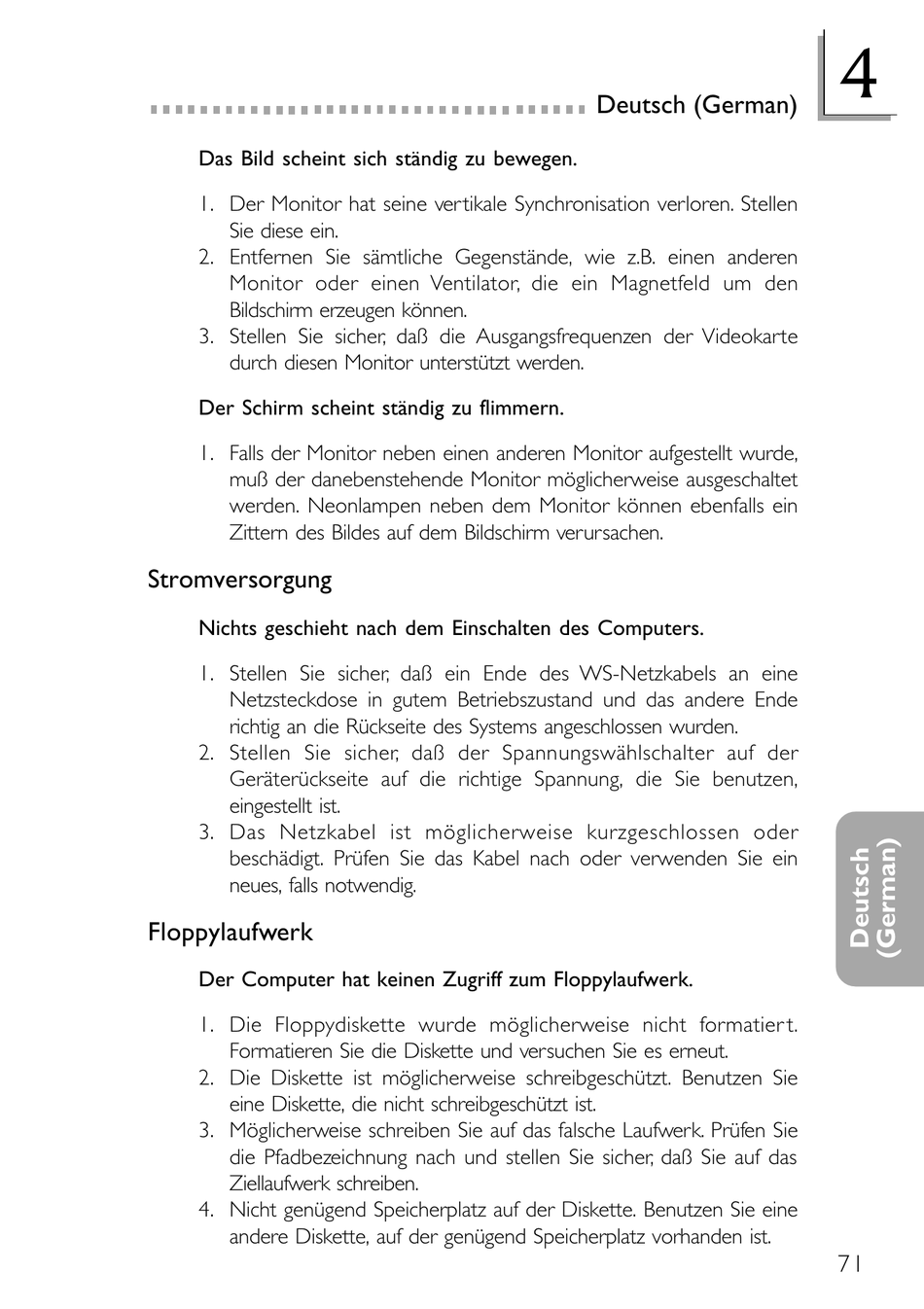 Deutsch (German)

4

Das Bild scheint sich ständig zu bewegen.

1. Der Monitor hat seine vertikale Synchronisation verloren. Stellen Sie diese ein.
2. Entfernen Sie sämtliche Gegenstände, wie z.B. einen anderen Monitor oder einen Ventilator, die ein Magnetfeld um den Bildschirm erzeugen können.
3. Stellen Sie sicher, daß die Ausgangsfrequenzen der Videokarte durch diesen Monitor unterstützt werden.

Der Schirm scheint ständig zu flimmern.

1. Falls der Monitor neben einen anderen Monitor aufgestellt wurde, muß der danebenstehende Monitor möglicherweise ausgeschaltet werden. Neonlampen neben dem Monitor können ebenfalls ein Zittern des Bildes auf dem Bildschirm verursachen.

Stromversorgung

Nichts geschieht nach dem Einschalten des Computers.

1. Stellen Sie sicher, daß ein Ende des WS-Netzkabels an eine Netzsteckdose in gutem Betriebszustand und das andere Ende richtig an die Rückseite des Systems angeschlossen wurden.
2. Stellen Sie sicher, daß der Spannungswählschalter auf der Geräterückseite auf die richtige Spannung, die Sie benutzen, eingestellt ist.
3. Das Netzkabel ist möglicherweise kurzgeschlossen oder beschädigt. Prüfen Sie das Kabel nach oder verwenden Sie ein neues, falls notwendig.

Floppylaufwerk

Der Computer hat keinen Zugriff zum Floppylaufwerk.

1. Die Floppydiskette wurde möglicherweise nicht formatiert. Formatieren Sie die Diskette und versuchen Sie es erneut.
2. Die Diskette ist möglicherweise schreibgeschützt. Benutzen Sie eine Diskette, die nicht schreibgeschützt ist.
3. Möglicherweise schreiben Sie auf das falsche Laufwerk. Prüfen Sie die Pfadbezeichnung nach und stellen Sie sicher, daß Sie auf das Ziellaufwerk schreiben.
4. Nicht genügend Speicherplatz auf der Diskette. Benutzen Sie eine andere Diskette, auf der genügend Speicherplatz vorhanden ist.

Deutsch (German)

71